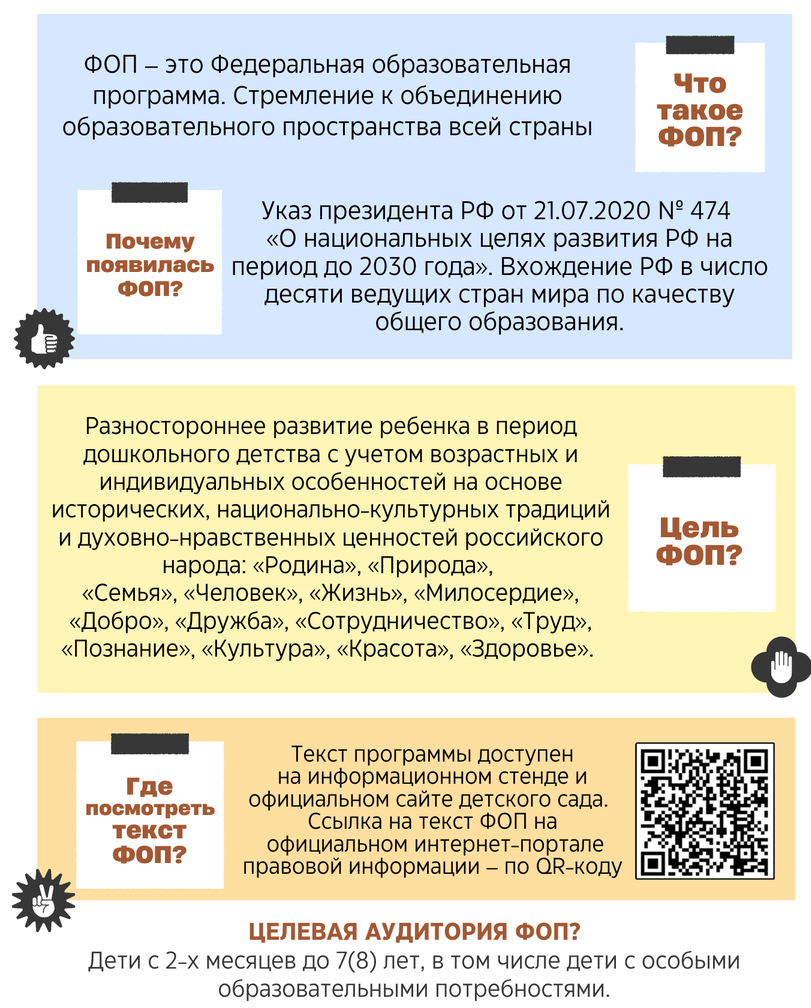 ФОП – это Федеральная образовательная программа. Стремление к объединению образовательного пространства всей страны

Что такое ФОП?

Почему появилась ФОП?

Указ президента РФ от 21.07.2020 № 474 «О национальных целях развития РФ на период до 2030 года». Вхождение РФ в число десяти ведущих стран мира по качеству общего образования.

Разностороннее развитие ребенка в период дошкольного детства с учетом возрастных и индивидуальных особенностей на основе исторических, национально-культурных традиций и духовно-нравственных ценностей российского народа: «Родина», «Природа», «Семья», «Человек», «Жизнь», «Милосердие», «Добро», «Дружба», «Сотрудничество», «Труд», «Познание», «Культура», «Красота», «Здоровье».

Цель ФОП?

Где посмотреть текст ФОП?

Текст программы доступен на информационном стенде и официальном сайте детского сада. Ссылка на текст ФОП на официальном интернет-портале правовой информации – по QR-коду

ЦЕЛЕВАЯ АУДИТОРИЯ ФОП?
Дети с 2-х месяцев до 7(8) лет, в том числе дети с особыми образовательными потребностями.